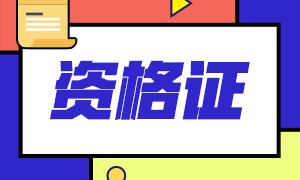 资格证